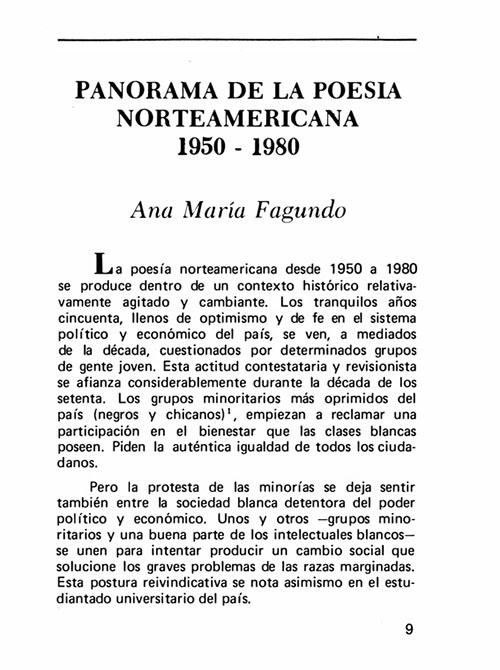 PANORAMA DE LA POESIA NORTEAMERICANA 1950 - 1980

Ana María Fagundo

La poesía norteamericana desde 1950 a 1980 se produce dentro de un contexto histórico relativamente agitado y cambiante. Los tranquilos años cincuenta, llenos de optimismo y de fe en el sistema político y económico del país, se ven, a mediados de la década, cuestionados por determinados grupos de gente joven. Esta actitud contestataria y revisionista se afianza considerablemente durante la década de los setenta. Los grupos minoritarios más oprimidos del país (negros y chicanos)$^1$, empiezan a reclamar una participación en el bienestar que las clases blancas poseen. Piden la auténtica igualdad de todos los ciudadanos.

Pero la protesta de las minorías se deja sentir también entre la sociedad blanca detentora del poder político y económico. Unos y otros —grupos minoritarios y una buena parte de los intelectuales blancos— se unen para intentar producir un cambio social que solucione los graves problemas de las razas marginadas. Esta postura reivindicativa se nota asimismo en el estudiantado universitario del país.

9